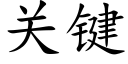 关键